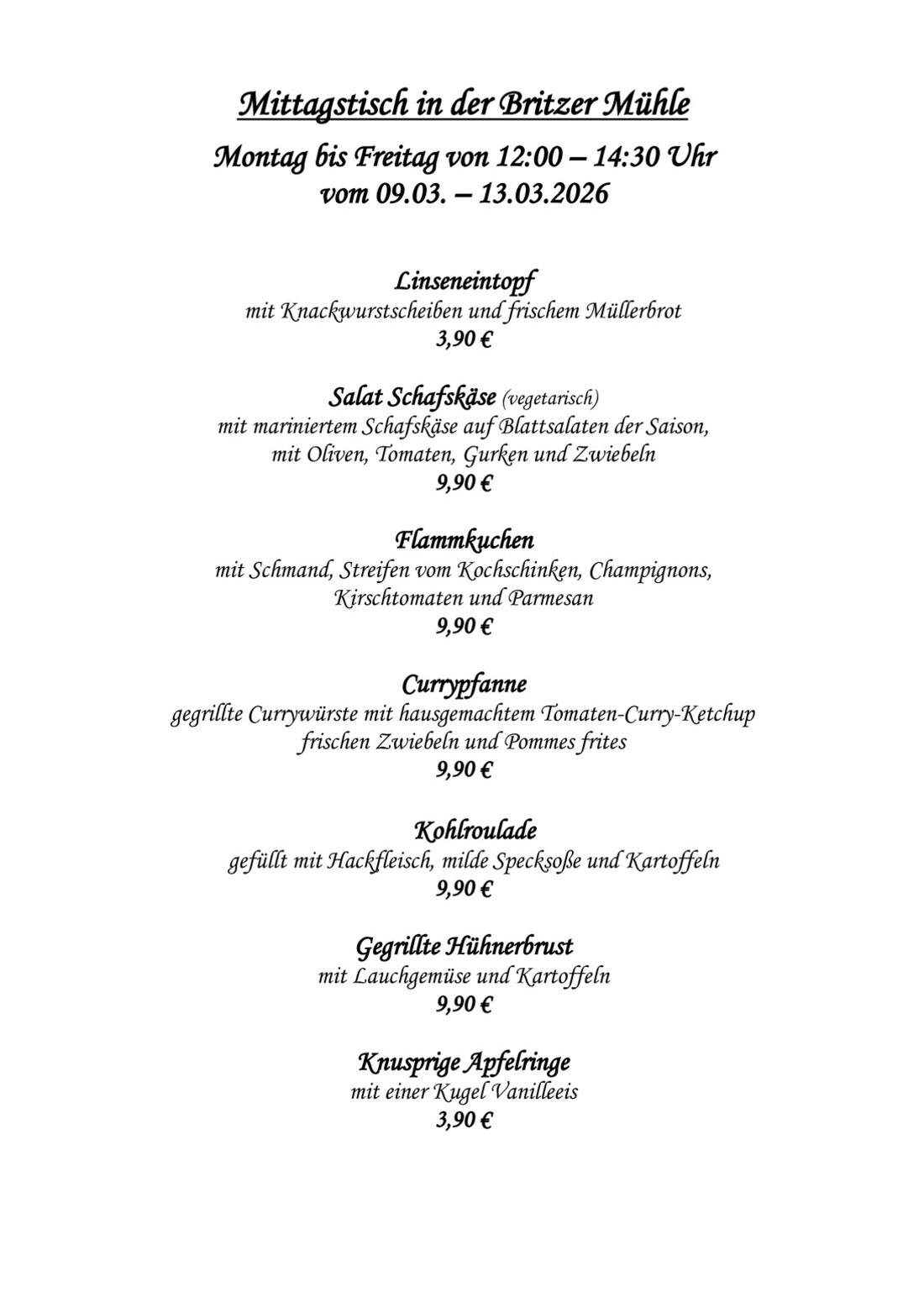 Mittagstisch in der Britzer Mühle

Montag bis Freitag von 12:00 – 14:30 Uhr
vom 09.03. – 13.03.2026

Linseneintopf
mit Knackwurstscheiben und frischem Müllerbrot
3,90 €

Salat Schafskäse (vegetarisch)
mit mariniertem Schafskäse auf Blattsalaten der Saison, mit Oliven, Tomaten, Gurken und Zwiebeln
9,90 €

Flammkuchen
mit Schmand, Streifen vom Kochschinken, Champignons, Kirschtomaten und Parmesan
9,90 €

Currypfanne
gegrillte Currywürste mit hausgemachtem Tomaten-Curry-Ketchup frischen Zwiebeln und Pommes frites
9,90 €

Kohlroulade
gefüllt mit Hackfleisch, milde Specksoße und Kartoffeln
9,90 €

Gegrillte Hühnerbrust
mit Lauchgemüse und Kartoffeln
9,90 €

Knusprige Apfelringe
mit einer Kugel Vanilleeis
3,90 €